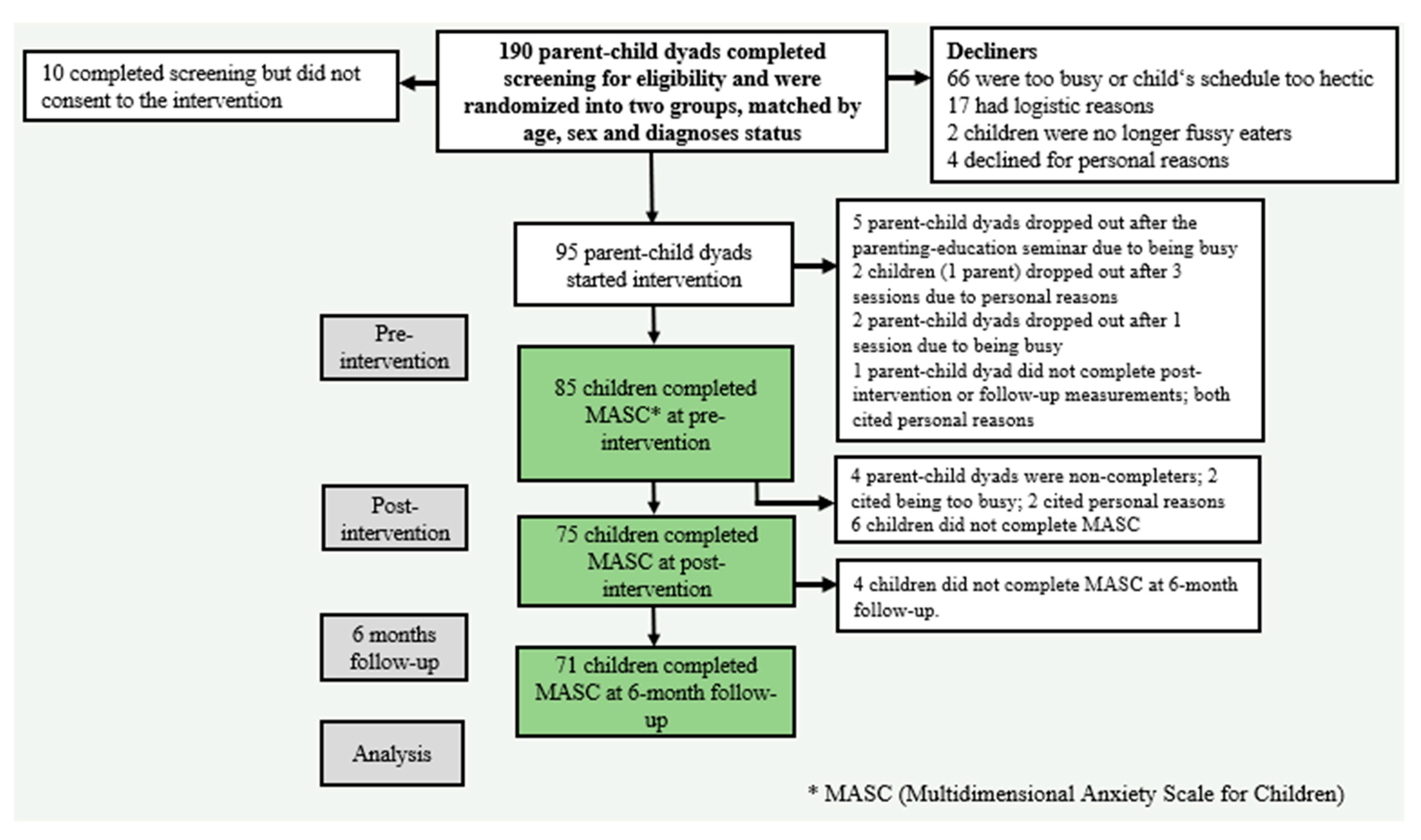 10 completed screening but did not consent to the intervention

190 parent-child dyads completed screening for eligibility and were randomized into two groups, matched by age, sex and diagnoses status

Decliners
66 were too busy or child's schedule too hectic
17 had logistic reasons
2 children were no longer fussy eaters
4 declined for personal reasons

95 parent-child dyads started intervention

5 parent-child dyads dropped out after the parenting-education seminar due to being busy
2 children (1 parent) dropped out after 3 sessions due to personal reasons
2 parent-child dyads dropped out after 1 session due to being busy
1 parent-child dyad did not complete post-intervention or follow-up measurements; both cited personal reasons

Pre-intervention

85 children completed MASC* at pre-intervention

4 parent-child dyads were non-completers; 2 cited being too busy; 2 cited personal reasons
6 children did not complete MASC

Post-intervention

75 children completed MASC at post-intervention

4 children did not complete MASC at 6-month follow-up.

6 months follow-up

71 children completed MASC at 6-month follow-up

Analysis

* MASC (Multidimensional Anxiety Scale for Children)